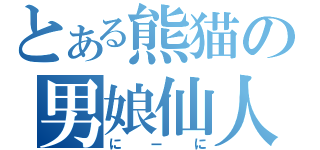 とある熊猫の
男娘仙人
にーに